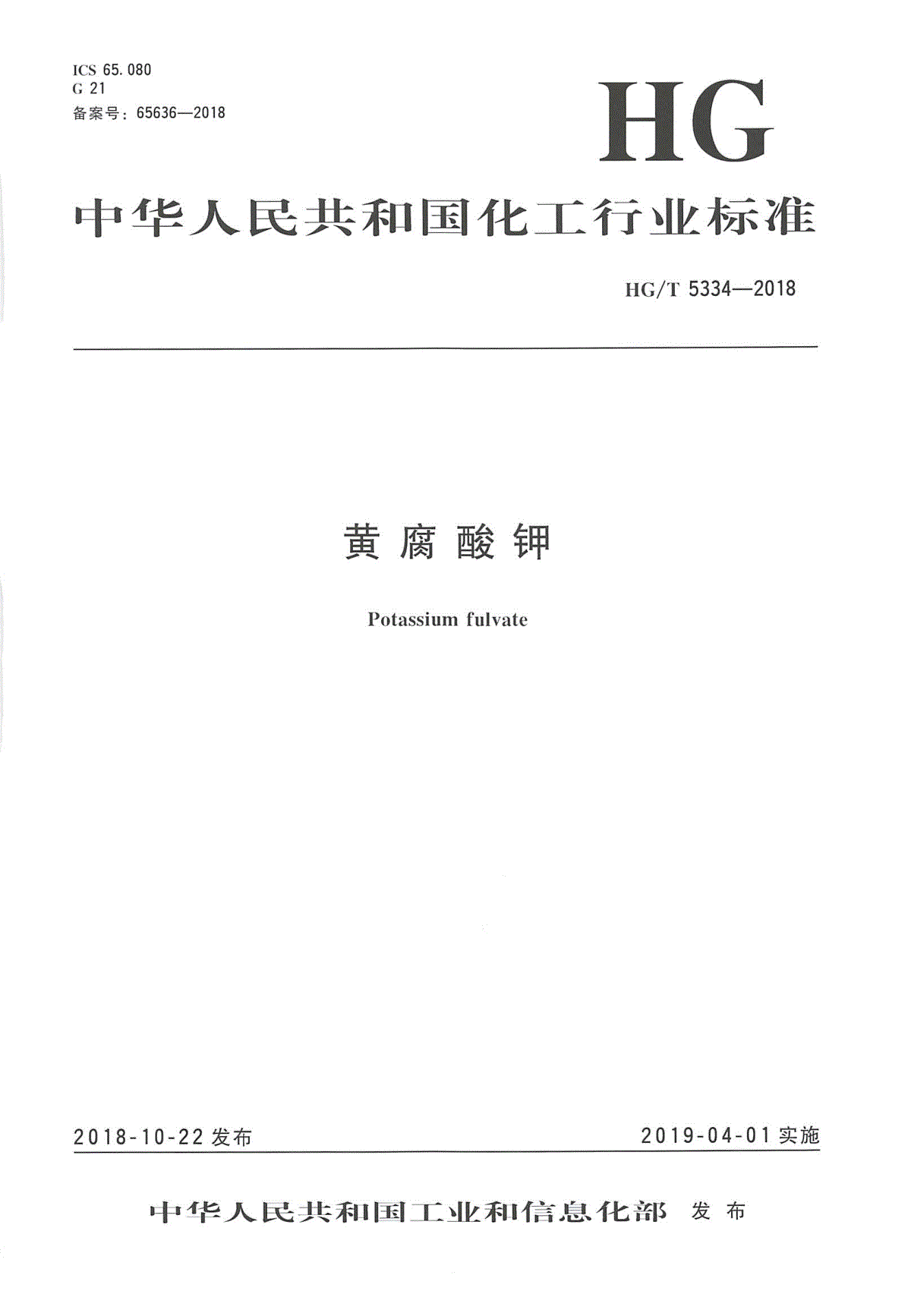 ICS 65.080
G 21
备案号：65636—2018

HG

中华人民共和国化工行业标准

HG/T 5334—2018

黄腐酸钾

Potassium fulvate

2018-10-22 发布

2019-04-01 实施

中华人民共和国工业和信息化部 发布